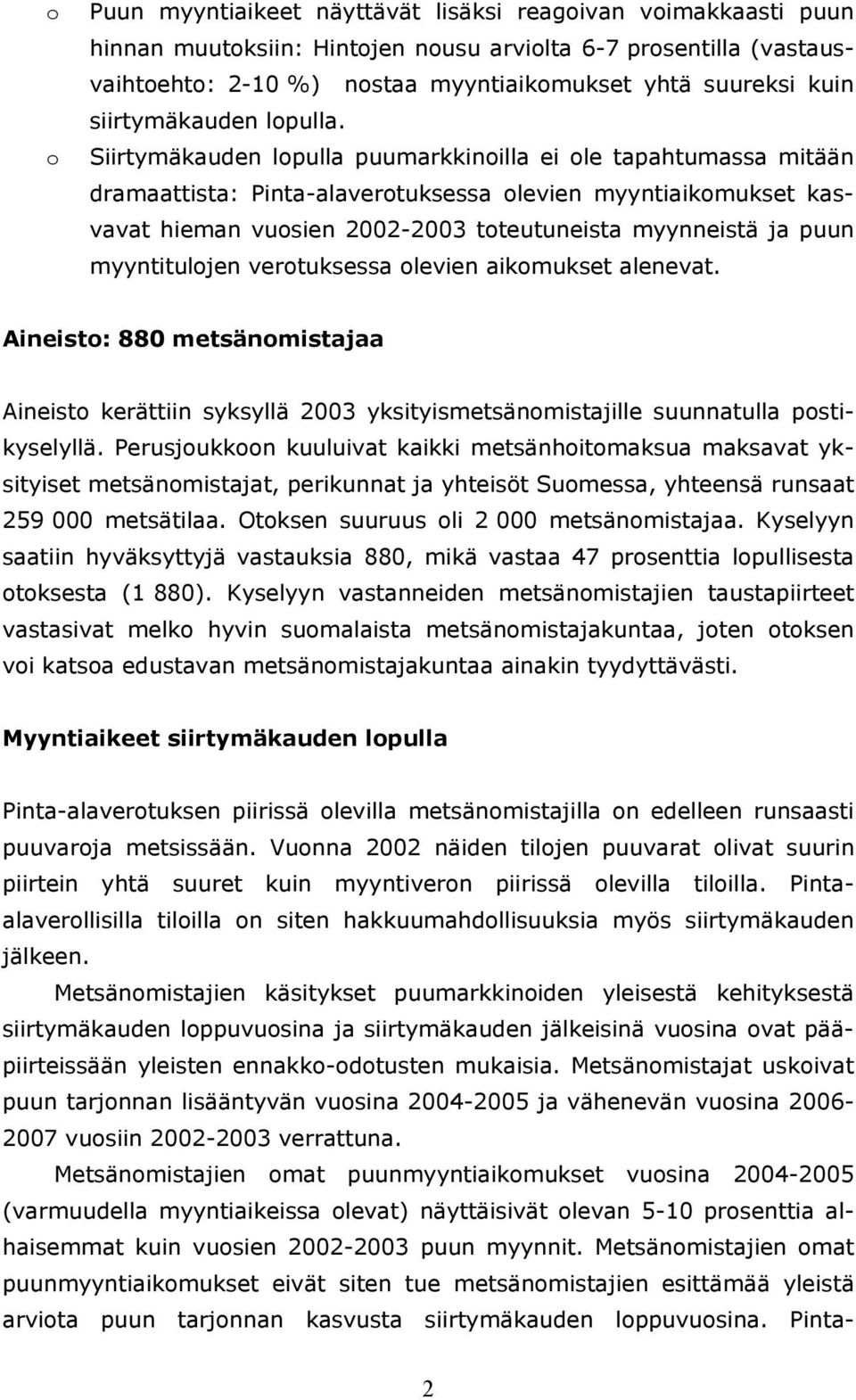 o Puun myyntiaikeet näyttävät lisäksi reagoivan voimakkaasti puun hinnan muutoksiin: Hintojen nousu arviolta 6-7 prosentilla (vastausvaihtoehto: 2-10 %) nostaa myyntiaikomukset yhtä suureksi kuin siirtymäkauden lopulla.

o Siirtymäkauden lopulla puumarkkinoilla ei ole tapahtumassa mitään dramaattista: Pinta-alaverotuksessa olevien myyntiaikomukset kasvavat hieman vuosien 2002-2003 toteutuneista myynneistä ja puun myyntitulojen verotuksessa olevien aikomukset alenevat.

Aineisto: 880 metsänomistajaa

Aineisto kerättiin syksyllä 2003 yksityismetsänomistajille suunnatulla postikyselyllä. Perusjoukkoon kuuluivat kaikki metsänhoitomaksua maksavat yksityiset metsänomistajat, perikunnat ja yhteisöt Suomessa, yhteensä runsaat 259 000 metsätilaa. Otoksen suuruus oli 2 000 metsänomistajaa. Kyselyyn saatiin hyväksyttyjä vastauksia 880, mikä vastaa 47 prosenttia lopullisesta otoksesta (1 880). Kyselyyn vastanneiden metsänomistajien taustapiirteet vastasivat melko hyvin suomalaista metsänomistajakuntaa, joten otoksen voi katsoa edustavan metsänomistajakuntaa ainakin tyydyttävästi.

Myyntiaikeet siirtymäkauden lopulla

Pinta-alaverotuksen piirissä olevilla metsänomistajilla on edelleen runsaasti puuvaroja metsissään. Vuonna 2002 näiden tilojen puuvarat olivat suurin piirtein yhtä suuret kuin myyntiveron piirissä olevilla tiloilla. Pinta-alaverollisilla tiloilla on siten hakkuumahdollisuuksia myös siirtymäkauden jälkeen.

Metsänomistajien käsitykset puumarkkinoiden yleisestä kehityksestä siirtymäkauden loppuvuosina ja siirtymäkauden jälkeisinä vuosina ovat pääpiirteissään yleisten ennakko-odotusten mukaisia. Metsänomistajat uskoivat puun tarjonnan lisääntyvän vuosina 2004-2005 ja vähenevän vuosina 2006-2007 vuosiin 2002-2003 verrattuna.

Metsänomistajien omat puunmyyntiaikomukset vuosina 2004-2005 (varmuudella myyntiaikeissa olevat) näyttäisivät olevan 5-10 prosenttia alhaisemmat kuin vuosien 2002-2003 puun myynnit. Metsänomistajien omat puunmyyntiaikomukset eivät siten tue metsänomistajien esittämää yleistä arviota puun tarjonnan kasvusta siirtymäkauden loppuvuosina. Pinta-

2